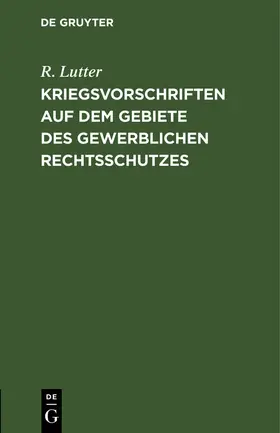 DE GRUYTER

R. Lutter

KRIEGSVORSCHRIFTEN AUF DEM GEBIETE DES GEWERBLICHEN RECHTSSCHUTZES

DE
G